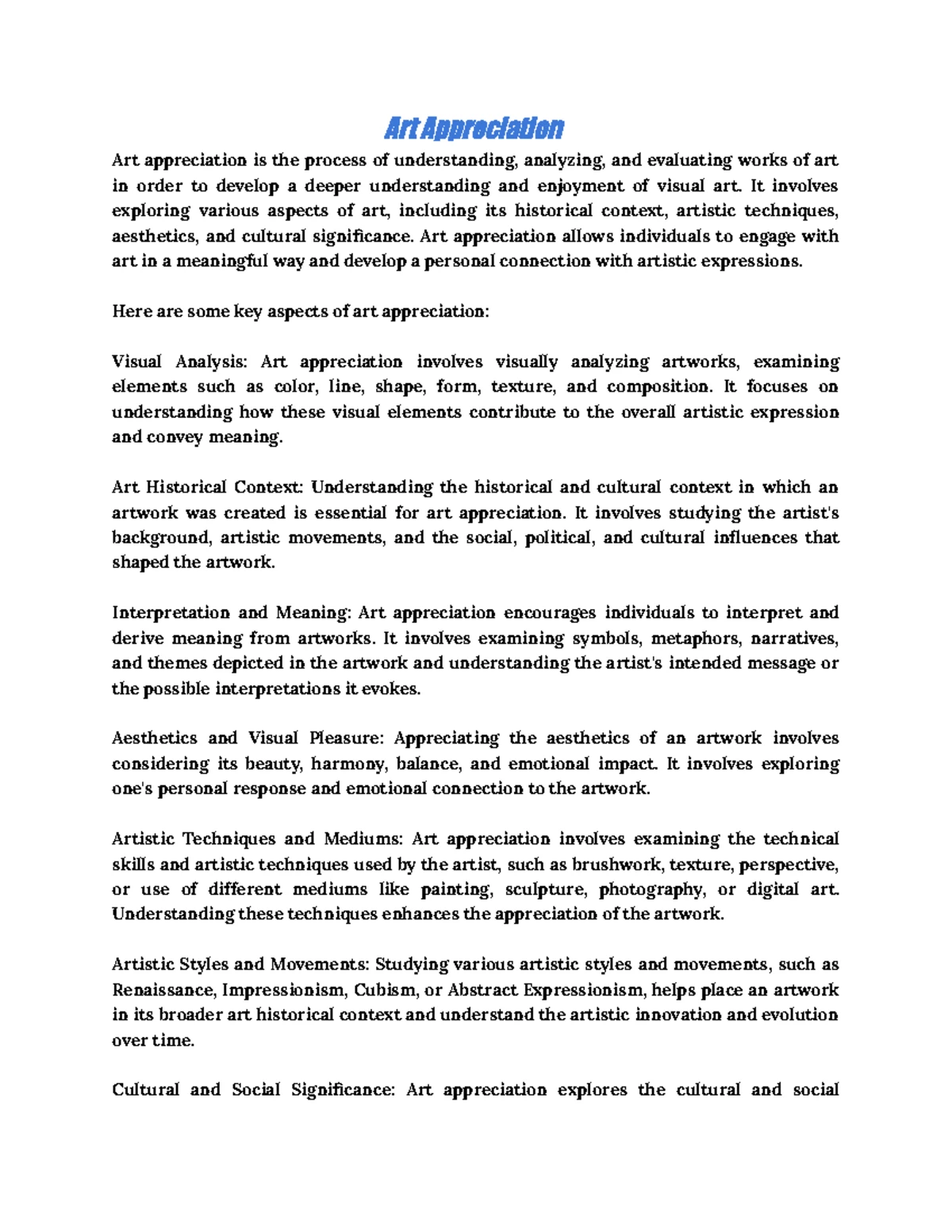 Art Appreciation

Art appreciation is the process of understanding, analyzing, and evaluating works of art in order to develop a deeper understanding and enjoyment of visual art. It involves exploring various aspects of art, including its historical context, artistic techniques, aesthetics, and cultural significance. Art appreciation allows individuals to engage with art in a meaningful way and develop a personal connection with artistic expressions.

Here are some key aspects of art appreciation:

Visual Analysis: Art appreciation involves visually analyzing artworks, examining elements such as color, line, shape, form, texture, and composition. It focuses on understanding how these visual elements contribute to the overall artistic expression and convey meaning.

Art Historical Context: Understanding the historical and cultural context in which an artwork was created is essential for art appreciation. It involves studying the artist's background, artistic movements, and the social, political, and cultural influences that shaped the artwork.

Interpretation and Meaning: Art appreciation encourages individuals to interpret and derive meaning from artworks. It involves examining symbols, metaphors, narratives, and themes depicted in the artwork and understanding the artist's intended message or the possible interpretations it evokes.

Aesthetics and Visual Pleasure: Appreciating the aesthetics of an artwork involves considering its beauty, harmony, balance, and emotional impact. It involves exploring one's personal response and emotional connection to the artwork.

Artistic Techniques and Mediums: Art appreciation involves examining the technical skills and artistic techniques used by the artist, such as brushwork, texture, perspective, or use of different mediums like painting, sculpture, photography, or digital art. Understanding these techniques enhances the appreciation of the artwork.

Artistic Styles and Movements: Studying various artistic styles and movements, such as Renaissance, Impressionism, Cubism, or Abstract Expressionism, helps place an artwork in its broader art historical context and understand the artistic innovation and evolution over time.

Cultural and Social Significance: Art appreciation explores the cultural and social